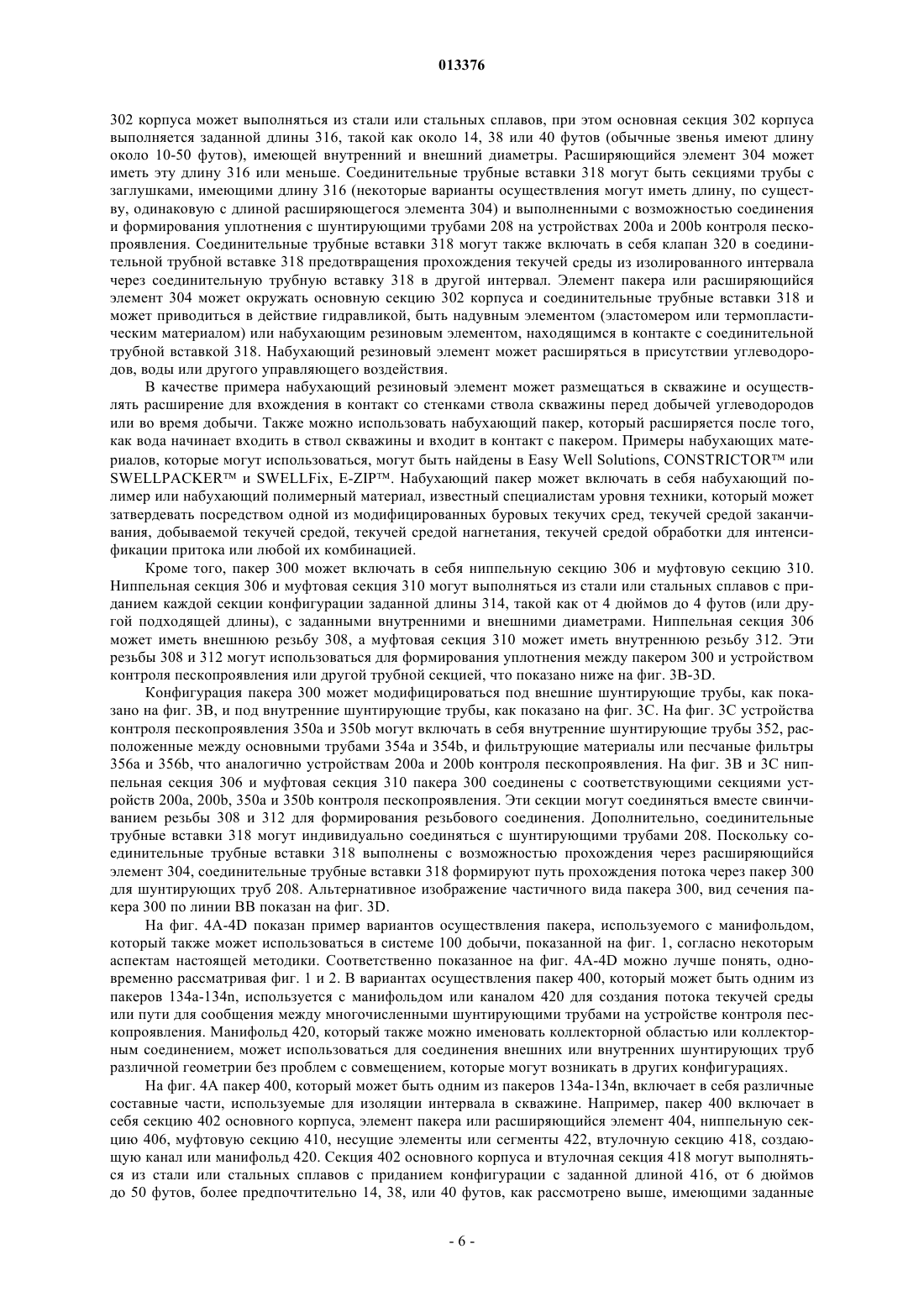 013376

302 корпуса может выполняться из стали или стальных сплавов, при этом основная секция 302 корпуса выполняется заданной длины 316, такой как около 14, 38 или 40 футов (обычные звенья имеют длину около 10-50 футов), имеющей внутренний и внешний диаметры. Расширяющийся элемент 304 может иметь эту длину 316 или меньше. Соединительные трубные вставки 318 могут быть секциями трубы с заглушками, имеющими длину 316 (некоторые варианты осуществления могут иметь длину, по существу, одинаковую с длиной расширяющегося элемента 304) и выполненными с возможностью соединения и формирования уплотнения с шунтирующими трубами 208 на устройствах 200a и 200b контроля пескопроявления. Соединительные трубные вставки 318 могут также включать в себя клапан 320 в соединительной трубной вставке 318 предотвращения прохождения текучей среды из изолированного интервала через соединительную трубную вставку 318 в другой интервал. Элемент пакера или расширяющийся элемент 304 может окружать основную секцию 302 корпуса и соединительные трубные вставки 318 и может приводиться в действие гидравликой, быть надувным элементом (эластомером или термопластическим материалом) или набухающим резиновым элементом, находящимся в контакте с соединительной трубной вставкой 318. Набухающий резиновый элемент может расширяться в присутствии углеводородов, воды или другого управляющего воздействия.

В качестве примера набухающий резиновый элемент может размещаться в скважине и осуществлять расширение для вхождения в контакт со стенками ствола скважины перед добычей углеводородов или во время добычи. Также можно использовать набухающий пакер, который расширяется после того, как вода начинает входить в ствол скважины и входит в контакт с пакером. Примеры набухающих материалов, которые могут использоваться, могут быть найдены в Easy Well Solutions, CONSTRICTOR™ или SWELLPACKER™ и SWELLFix, E-ZIP™. Набухающий пакер может включать в себя набухающий полимер или набухающий полимерный материал, известный специалистам уровня техники, который может затвердевать посредством одной из модифицированных буровых текучих сред, текучей средой заканчивания, добываемой текучей средой, текучей средой нагнетания, текучей средой обработки для интенсификации притока или любой их комбинацией.

Кроме того, пакер 300 может включать в себя ниппельную секцию 306 и муфтовую секцию 310. Ниппельная секция 306 и муфтовая секция 310 могут выполняться из стали или стальных сплавов с приданием каждой секции конфигурации заданной длины 314, такой как от 4 дюймов до 4 футов (или другой подходящей длины), с заданными внутренними и внешними диаметрами. Ниппельная секция 306 может иметь внешнюю резьбу 308, а муфтовая секция 310 может иметь внутреннюю резьбу 312. Эти резьбы 308 и 312 могут использоваться для формирования уплотнения между пакером 300 и устройством контроля пескопроявления или другой трубной секцией, что показано ниже на фиг. 3B-3D.

Конфигурация пакера 300 может модифицироваться под внешние шунтирующие трубы, как показано на фиг. 3B, и под внутренние шунтирующие трубы, как показано на фиг. 3C. На фиг. 3C устройства контроля пескопроявления 350a и 350b могут включать в себя внутренние шунтирующие трубы 352, расположенные между основными трубами 354a и 354b, и фильтрующие материалы или песчаные фильтры 356a и 356b, что аналогично устройствам 200a и 200b контроля пескопроявления. На фиг. 3B и 3C ниппельная секция 306 и муфтовая секция 310 пакера 300 соединены с соответствующими секциями устройств 200a, 200b, 350a и 350b контроля пескопроявления. Эти секции могут соединяться вместе свинчиванием резьбы 308 и 312 для формирования резьбового соединения. Дополнительно, соединительные трубные вставки 318 могут индивидуально соединяться с шунтирующими трубами 208. Поскольку соединительные трубные вставки 318 выполнены с возможностью прохождения через расширяющийся элемент 304, соединительные трубные вставки 318 формируют путь прохождения потока через пакер 300 для шунтирующих труб 208. Альтернативное изображение частичного вида пакера 300, вид сечения пакера 300 по линии BB показан на фиг. 3D.

На фиг. 4A-4D показан пример вариантов осуществления пакера, используемого с манифольдом, который также может использоваться в системе 100 добычи, показанной на фиг. 1, согласно некоторым аспектам настоящей методики. Соответственно показанное на фиг. 4A-4D можно лучше понять, одновременно рассматривая фиг. 1 и 2. В вариантах осуществления пакер 400, который может быть одним из пакеров 134a-134n, используется с манифольдом или каналом 420 для создания потока текучей среды или пути для сообщения между многочисленными шунтирующими трубами на устройстве контроля пескопроявления. Манифольд 420, который также можно именовать коллекторной областью или коллекторным соединением, может использоваться для соединения внешних или внутренних шунтирующих труб различной геометрии без проблем с совмещением, которые могут возникать в других конфигурациях.

На фиг. 4A пакер 400, который может быть одним из пакеров 134a-134n, включает в себя различные составные части, используемые для изоляции интервала в скважине. Например, пакер 400 включает в себя секцию 402 основного корпуса, элемент пакера или расширяющийся элемент 404, ниппельную секцию 406, муфтовую секцию 410, несущие элементы или сегменты 422, втулочную секцию 418, создающую канал или манифольд 420. Секция 402 основного корпуса и втулочная секция 418 могут выполняться из стали или стальных сплавов с приданием конфигурации с заданной длиной 416, от 6 дюймов до 50 футов, более предпочтительно 14, 38, или 40 футов, как рассмотрено выше, имеющими заданные

- 6 -